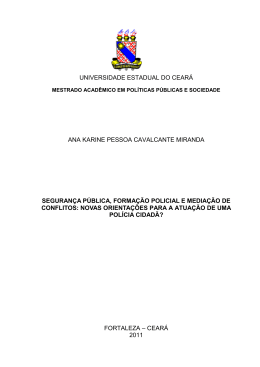 UNIVERSIDADE ESTADUAL DO CEARÁ

MESTRADO ACADÊMICO EM POLÍTICAS PÚBLICAS E SOCIEDADE

ANA KARINE PESSOA CAVALCANTE MIRANDA

SEGURANÇA PÚBLICA, FORMAÇÃO POLICIAL E MEDIAÇÃO DE CONFLITOS: NOVAS ORIENTAÇÕES PARA A ATUAÇÃO DE UMA POLÍCIA CIDADÃ?

FORTALEZA – CEARÁ
2011